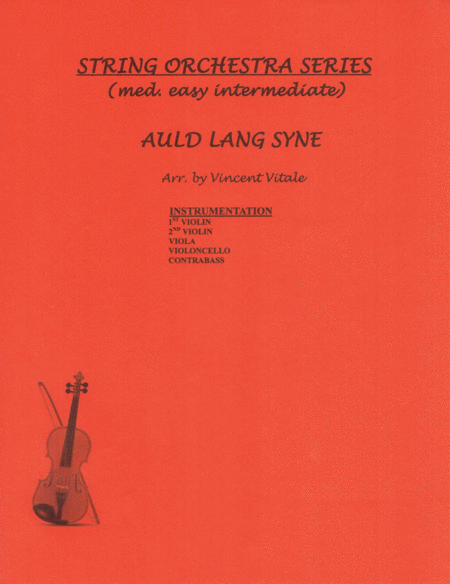 STRING ORCHESTRA SERIES
(med. easy intermediate)

AULD LANG SYNE

Arr. by Vincent Vitale

INSTRUMENTATION
1ST VIOLIN
2ND VIOLIN
VIOLA
VIOLONCELLO
CONTRABASS